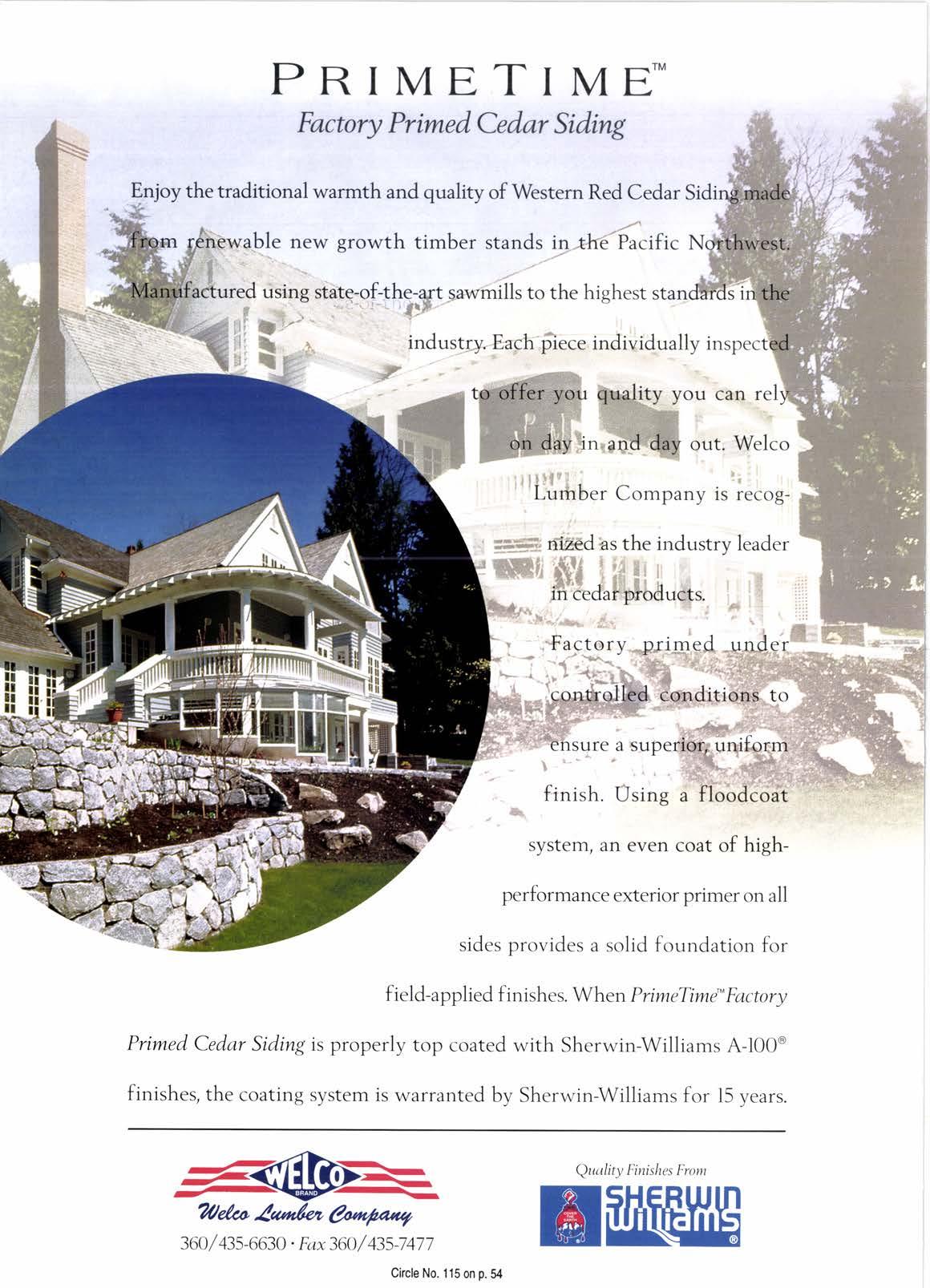 PRIMETIME™

Factory Primed Cedar Siding

Enjoy the traditional warmth and quality of Western Red Cedar Siding made from renewable new growth timber stands in the Pacific Northwest. Manufactured using state-of-the-art sawmills to the highest standards in the industry. Each piece individually inspected to offer you quality you can rely on day in and day out. Welco Lumber Company is recognized as the industry leader in cedar products. Factory primed under controlled conditions to ensure a superior, uniform finish. Using a floodcoat system, an even coat of high-performance exterior primer on all sides provides a solid foundation for field-applied finishes. When PrimeTime™ Factory Primed Cedar Siding is properly top coated with Sherwin-Williams A-100® finishes, the coating system is warranted by Sherwin-Williams for 15 years.

WELCO
BRAND
Welco Lumber Company
360/435-6630 · Fax 360/435-7477

Quality Finishes From
SHERWIN WILLIAMS®

Circle No. 115 on p. 54